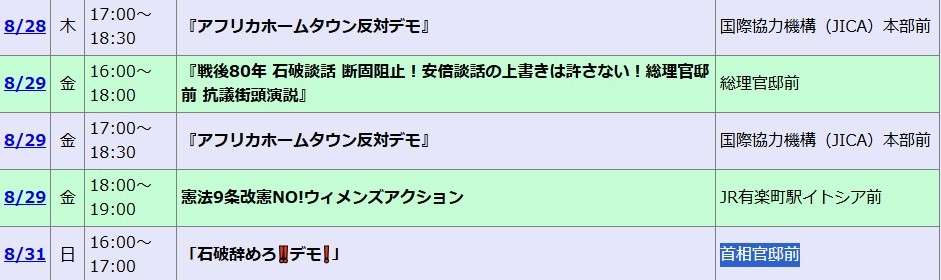 | 8/28 | 木 | 17:00～18:30 | 『アフリカホームタウン反対デモ』 | 国際協力機構（JICA）本部前 |
|---|---|---|---|---|
| 8/29 | 金 | 16:00～18:00 | 『戦後80年 石破談話 断固阻止！安倍談話の上書きは許さない！総理官邸前 抗議街頭演説』 | 総理官邸前 |
| 8/29 | 金 | 17:00～18:30 | 『アフリカホームタウン反対デモ』 | 国際協力機構（JICA）本部前 |
| 8/29 | 金 | 18:00～19:00 | 憲法9条改憲NO!ウィメンズアクション | JR有楽町駅イトシア前 |
| 8/31 | 日 | 16:00～17:00 | 「石破辞めろ❗デモ❗」 | 首相官邸前 |